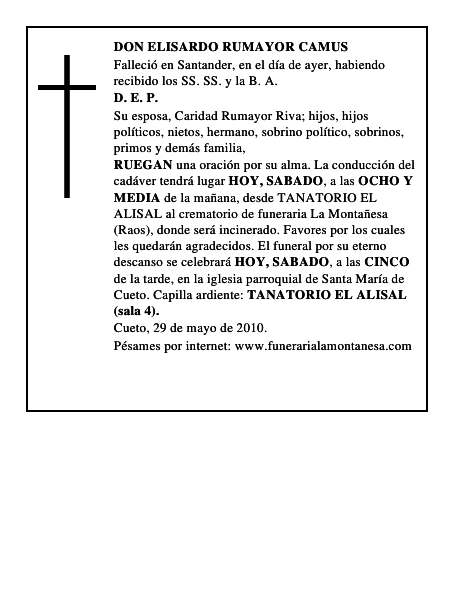 DON ELISARDO RUMAYOR CAMUS

Falleció en Santander, en el día de ayer, habiendo recibido los SS. SS. y la B. A.

D. E. P.

Su esposa, Caridad Rumayor Riva; hijos, hijos políticos, nietos, hermano, sobrino político, sobrinos, primos y demás familia,

RUEGAN una oración por su alma. La conducción del cadáver tendrá lugar HOY, SABADO, a las OCHO Y MEDIA de la mañana, desde TANATORIO EL ALISAL al crematorio de funeraria La Montañesa (Raos), donde será incinerado. Favores por los cuales les quedarán agradecidos. El funeral por su eterno descanso se celebrará HOY, SABADO, a las CINCO de la tarde, en la iglesia parroquial de Santa María de Cueto. Capilla ardiente: TANATORIO EL ALISAL (sala 4).

Cueto, 29 de mayo de 2010.

Pésames por internet: www.funerarialamontanesa.com